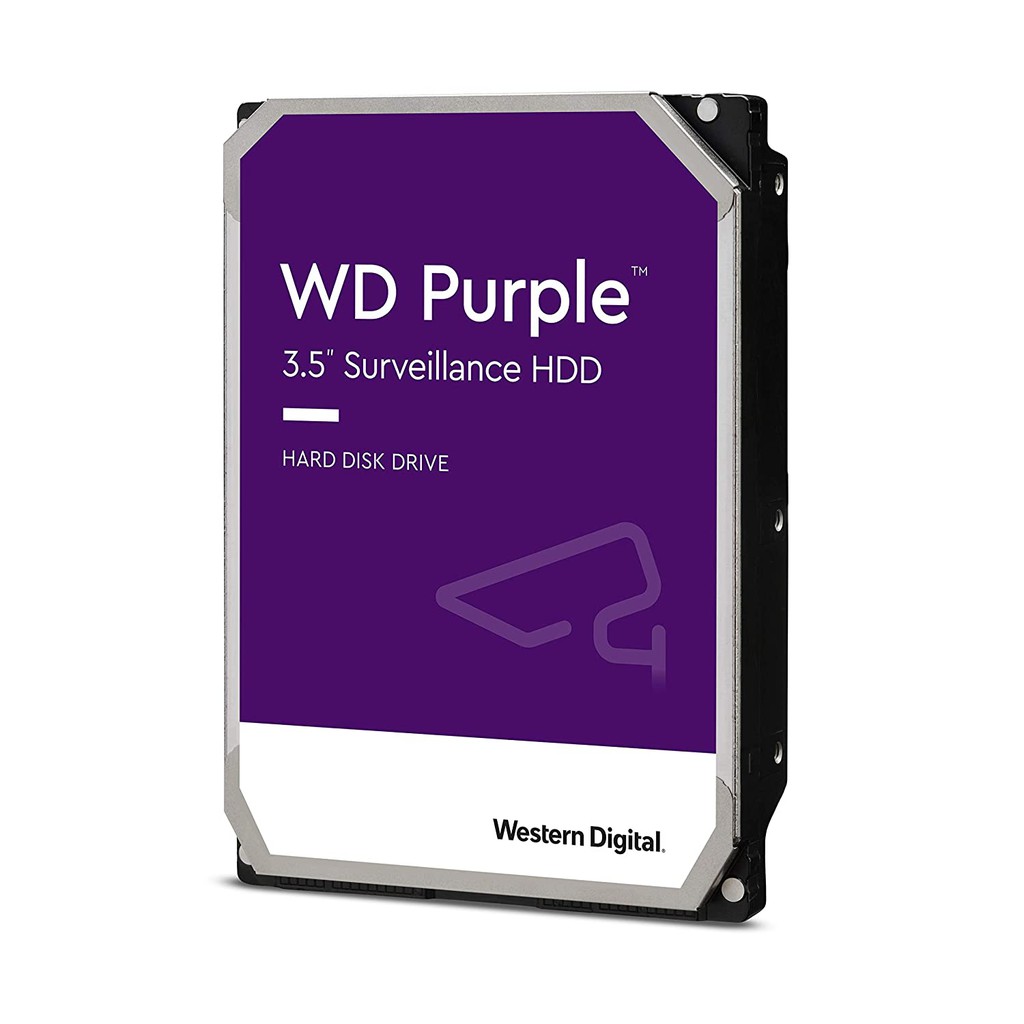 WD Purple™
3.5" Surveillance HDD

HARD DISK DRIVE

Western Digital.